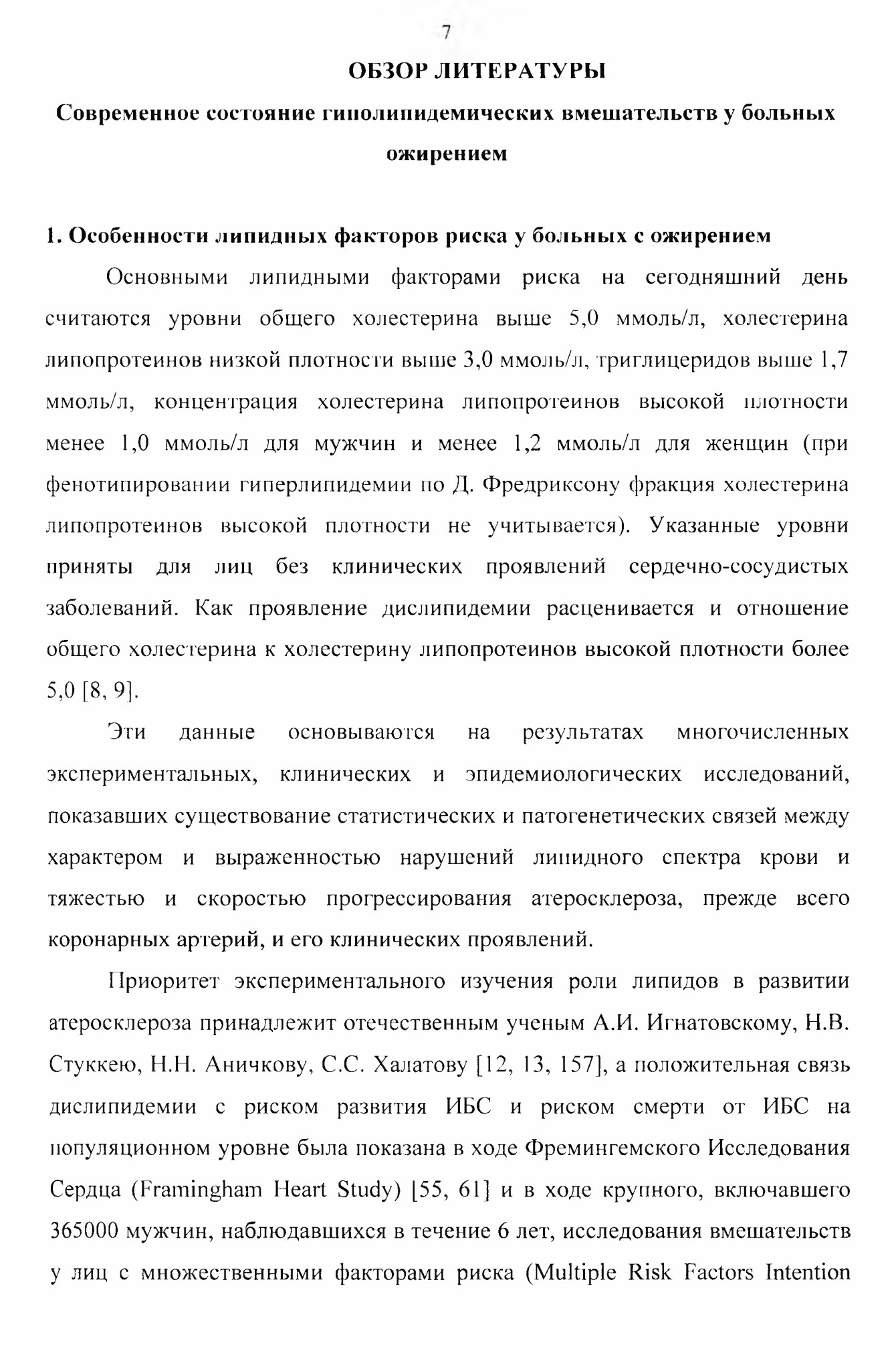 7

ОБЗОР ЛИТЕРАТУРЫ

Современное состояние гиполипидемических вмешательств у больных ожирением

1. Особенности липидных факторов риска у больных с ожирением

Основными липидными факторами риска на сегодняшний день считаются уровни общего холестерина выше 5,0 ммоль/л, холестерина липопротеинов низкой плотности выше 3,0 ммоль/л, триглицеридов выше 1,7 ммоль/л, концентрация холестерина липопротеинов высокой плотности менее 1,0 ммоль/л для мужчин и менее 1,2 ммоль/л для женщин (при фенотипировании гиперлипидемии по Д. Фредриксону фракция холестерина липопротеинов высокой плотности не учитывается). Указанные уровни приняты для лиц без клинических проявлений сердечно-сосудистых заболеваний. Как проявление дислипидемии расценивается и отношение общего холестерина к холестерину липопротеинов высокой плотности более 5,0 [8, 9].

Эти данные основываются на результатах многочисленных экспериментальных, клинических и эпидемиологических исследований, показавших существование статистических и патогенетических связей между характером и выраженностью нарушений липидного спектра крови и тяжестью и скоростью прогрессирования атеросклероза, прежде всего коронарных артерий, и его клинических проявлений.

Приоритет экспериментального изучения роли липидов в развитии атеросклероза принадлежит отечественным ученым А.И. Игнатовскому, Н.В. Стуккею, Н.Н. Аничкову, С.С. Халатову [12, 13, 157], а положительная связь дислипидемии с риском развития ИБС и риском смерти от ИБС на популяционном уровне была показана в ходе Фремингемского Исследования Сердца (Framingham Heart Study) [55, 61] и в ходе крупного, включавшего 365000 мужчин, наблюдавшихся в течение 6 лет, исследования вмешательств у лиц с множественными факторами риска (Multiple Risk Factors Intention